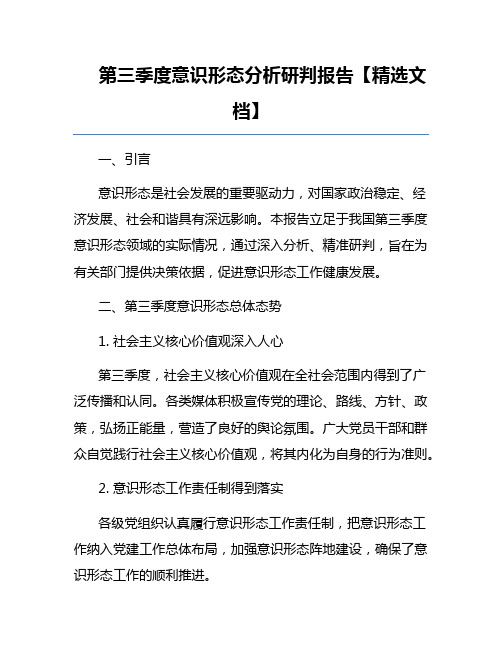 第三季度意识形态分析研判报告【精选文档】

一、引言

意识形态是社会发展的重要驱动力，对国家政治稳定、经济发展、社会和谐具有深远影响。本报告立足于我国第三季度意识形态领域的实际情况，通过深入分析、精准研判，旨在为有关部门提供决策依据，促进意识形态工作健康发展。

二、第三季度意识形态总体态势

1. 社会主义核心价值观深入人心

第三季度，社会主义核心价值观在全社会范围内得到了广泛传播和认同。各类媒体积极宣传党的理论、路线、方针、政策，弘扬正能量，营造了良好的舆论氛围。广大党员干部和群众自觉践行社会主义核心价值观，将其内化为自身的行为准则。

2. 意识形态工作责任制得到落实

各级党组织认真履行意识形态工作责任制，把意识形态工作纳入党建工作总体布局，加强意识形态阵地建设，确保了意识形态工作的顺利推进。